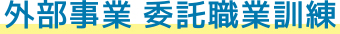 外部事業 委託職業訓練